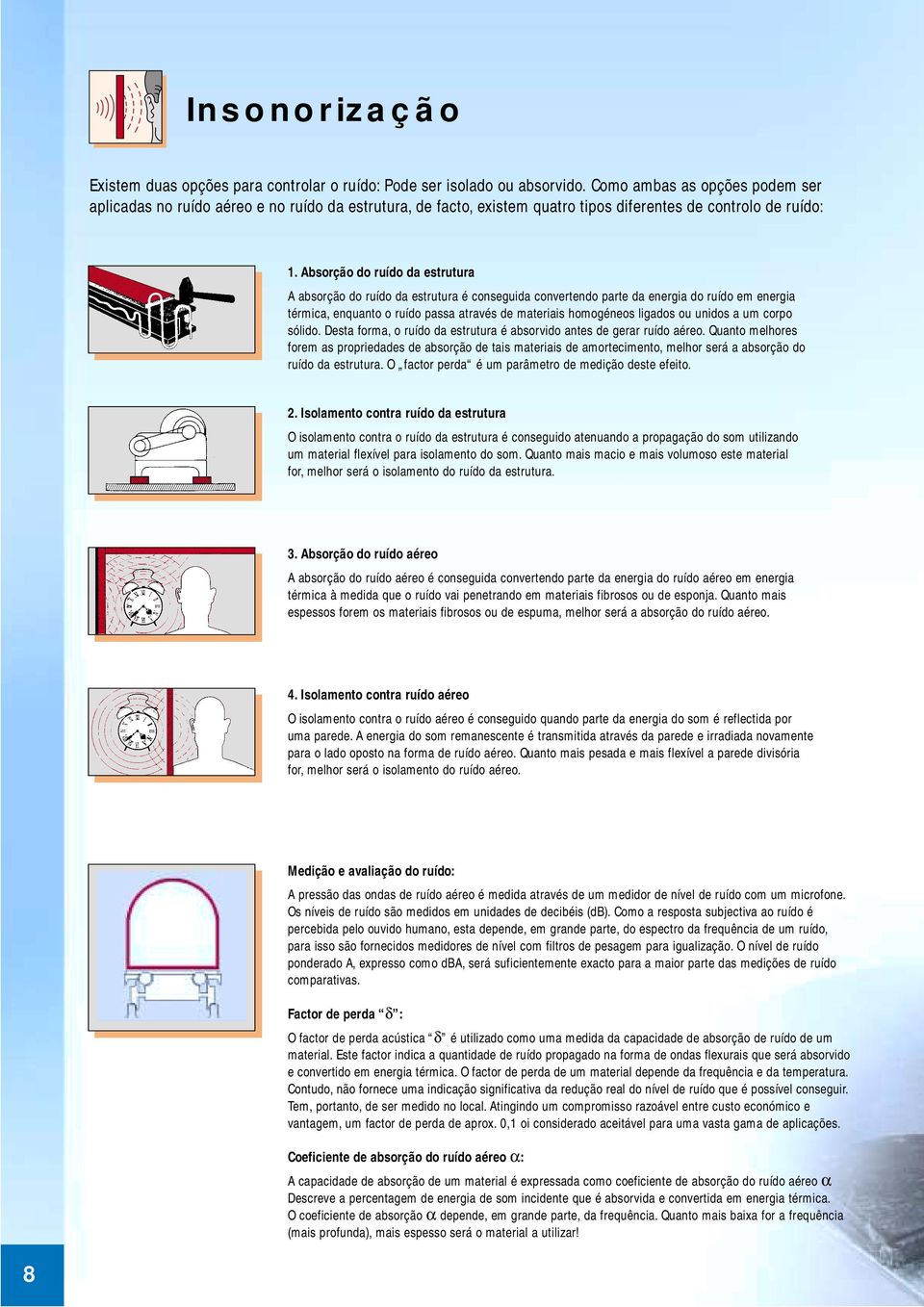 Insonorização

Existem duas opções para controlar o ruído: Pode ser isolado ou absorvido. Como ambas as opções podem ser aplicadas no ruído aéreo e no ruído da estrutura, de facto, existem quatro tipos diferentes de controlo de ruído:

1. Absorção do ruído da estrutura

A absorção do ruído da estrutura é conseguida convertendo parte da energia do ruído em energia térmica, enquanto o ruído passa através de materiais homogéneos ligados ou unidos a um corpo sólido. Desta forma, o ruído da estrutura é absorvido antes de gerar ruído aéreo. Quanto melhores forem as propriedades de absorção de tais materiais de amortecimento, melhor será a absorção do ruído da estrutura. O „factor perda“ é um parâmetro de medição deste efeito.

2. Isolamento contra ruído da estrutura

O isolamento contra o ruído da estrutura é conseguido atenuando a propagação do som utilizando um material flexível para isolamento do som. Quanto mais macio e mais volumoso este material for, melhor será o isolamento do ruído da estrutura.

3. Absorção do ruído aéreo

A absorção do ruído aéreo é conseguida convertendo parte da energia do ruído aéreo em energia térmica à medida que o ruído vai penetrando em materiais fibrosos ou de esponja. Quanto mais espessos forem os materiais fibrosos ou de espuma, melhor será a absorção do ruído aéreo.

4. Isolamento contra ruído aéreo

O isolamento contra o ruído aéreo é conseguido quando parte da energia do som é reflectida por uma parede. A energia do som remanescente é transmitida através da parede e irradiada novamente para o lado oposto na forma de ruído aéreo. Quanto mais pesada e mais flexível a parede divisória for, melhor será o isolamento do ruído aéreo.

Medição e avaliação do ruído:

A pressão das ondas de ruído aéreo é medida através de um medidor de nível de ruído com um microfone. Os níveis de ruído são medidos em unidades de decibéis (dB). Como a resposta subjectiva ao ruído é percebida pelo ouvido humano, esta depende, em grande parte, do espectro da frequência de um ruído, para isso são fornecidos medidores de nível com filtros de pesagem para igualização. O nível de ruído ponderado A, expresso como dBA, será suficientemente exacto para a maior parte das medições de ruído comparativas.

Factor de perda “$\delta$”:

O factor de perda acústica “$\delta$” é utilizado como uma medida da capacidade de absorção de ruído de um material. Este factor indica a quantidade de ruído propagado na forma de ondas flexurais que será absorvido e convertido em energia térmica. O factor de perda de um material depende da frequência e da temperatura. Contudo, não fornece uma indicação significativa da redução real do nível de ruído que é possível conseguir. Tem, portanto, de ser medido no local. Atingindo um compromisso razoável entre custo económico e vantagem, um factor de perda de aprox. 0,1 oi considerado aceitável para uma vasta gama de aplicações.

Coeficiente de absorção do ruído aéreo $\alpha$:

A capacidade de absorção de um material é expressada como coeficiente de absorção do ruído aéreo $\alpha$. Descreve a percentagem de energia de som incidente que é absorvida e convertida em energia térmica. O coeficiente de absorção $\alpha$ depende, em grande parte, da frequência. Quanto mais baixa for a frequência (mais profunda), mais espesso será o material a utilizar!

8